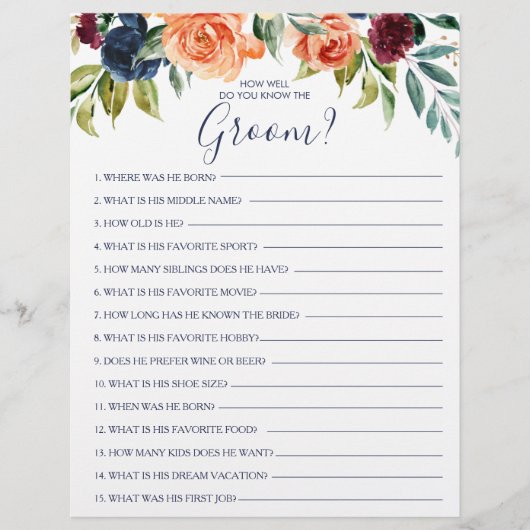 HOW WELL
DO YOU KNOW THE
Groom?

1. WHERE WAS HE BORN? ____

2. WHAT IS HIS MIDDLE NAME? ____

3. HOW OLD IS HE? ____

4. WHAT IS HIS FAVORITE SPORT? ____

5. HOW MANY SIBLINGS DOES HE HAVE? ____

6. WHAT IS HIS FAVORITE MOVIE? ____

7. HOW LONG HAS HE KNOWN THE BRIDE? ____

8. WHAT IS HIS FAVORITE HOBBY? ____

9. DOES HE PREFER WINE OR BEER? ____

10. WHAT IS HIS SHOE SIZE? ____

11. WHEN WAS HE BORN? ____

12. WHAT IS HIS FAVORITE FOOD? ____

13. HOW MANY KIDS DOES HE WANT? ____

14. WHAT IS HIS DREAM VACATION? ____

15. WHAT WAS HIS FIRST JOB? ____